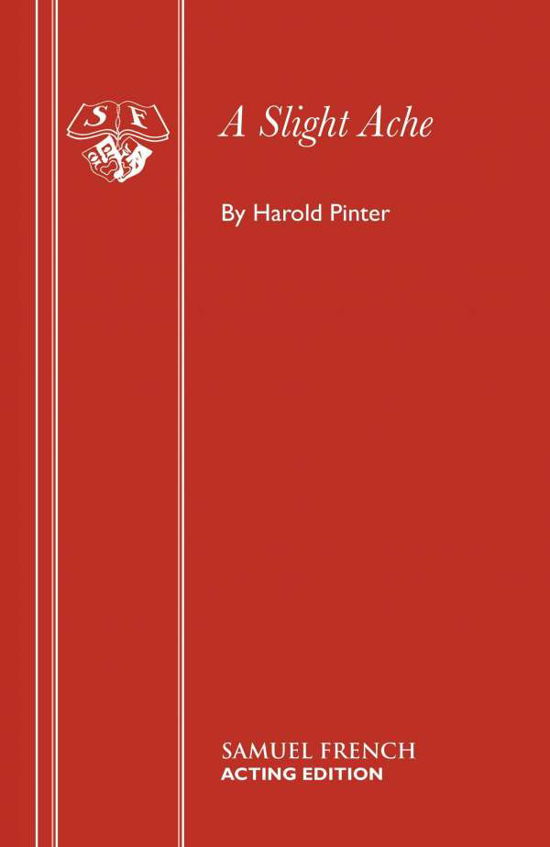 S F

A Slight Ache

By Harold Pinter

SAMUEL FRENCH
ACTING EDITION